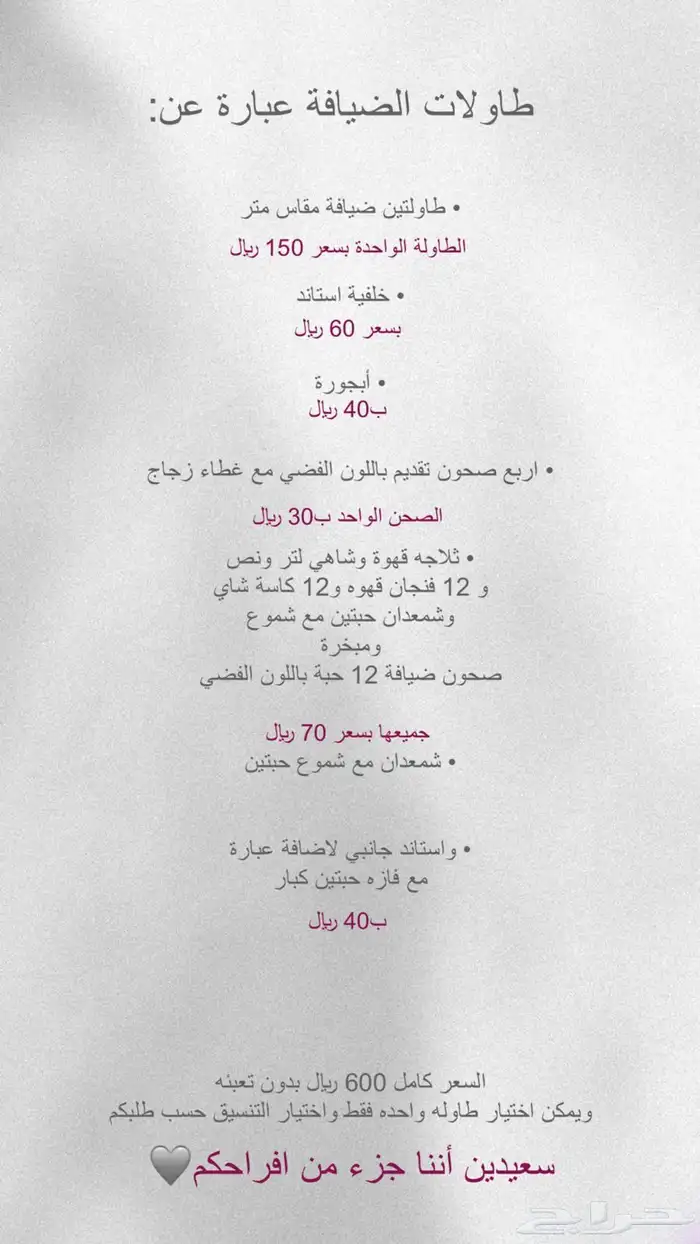 طاولات الضيافة عبارة عن:

• طاولتين ضيافة مقاس متر
الطاولة الواحدة بسعر 150 ريال

• خلفية استاند
بسعر 60 ريال

• أبجورة
ب40 ريال

• اربع صحون تقديم باللون الفضي مع غطاء زجاج
الصحن الواحد ب30 ريال

• ثلاجه قهوة وشاهي لتر ونص
و 12 فنجان قهوه و12 كاسة شاي
وشمعدان حبتين مع شموع
ومبخرة
صحون ضيافة 12 حبة باللون الفضي

جميعها بسعر 70 ريال
• شمعدان مع شموع حبتين

• واستاند جانبي لاضافة عبارة
مع فازه حبتين كبار
ب40 ريال

السعر كامل 600 ريال بدون تعبئه
ويمكن اختيار طاوله واحده فقط واختيار التنسيق حسب طلبكم

سعيدين أننا جزء من افراحكم🩶

حراج